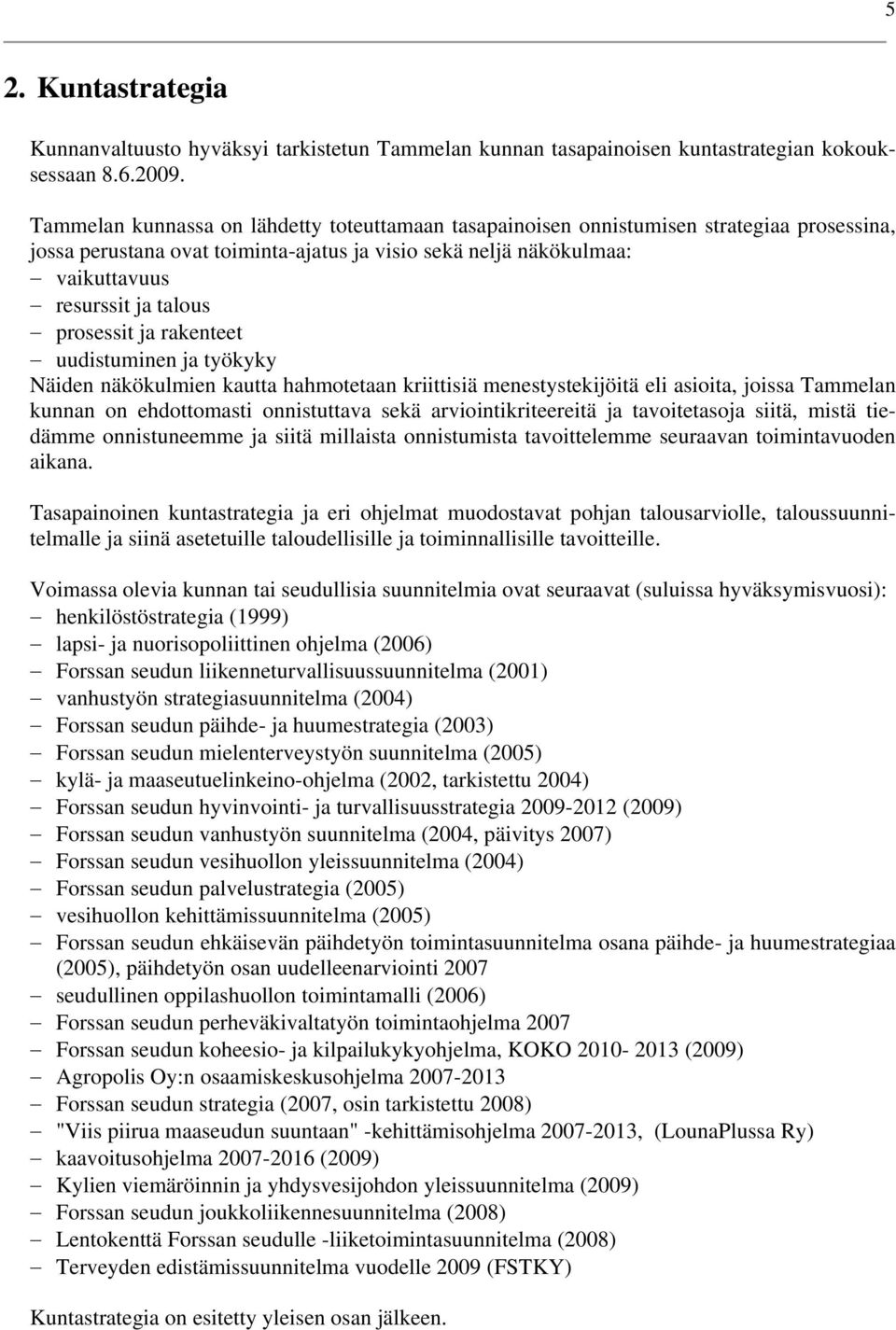 5

2. Kuntastrategia

Kunnanvaltuusto hyväksyi tarkistetun Tammelan kunnan tasapainoisen kuntastrategian kokouksessaan 8.6.2009.

Tammelan kunnassa on lähdetty toteuttamaan tasapainoisen onnistumisen strategiaa prosessina, jossa perustana ovat toiminta-ajatus ja visio sekä neljä näkökulmaa:
– vaikuttavuus
– resurssit ja talous
– prosessit ja rakenteet
– uudistuminen ja työkyky
Näiden näkökulmien kautta hahmotetaan kriittisiä menestystekijöitä eli asioita, joissa Tammelan kunnan on ehdottomasti onnistuttava sekä arviointikriteereitä ja tavoitetasoja siitä, mistä tiedämme onnistuneemme ja siitä millaista onnistumista tavoittelemme seuraavan toimintavuoden aikana.

Tasapainoinen kuntastrategia ja eri ohjelmat muodostavat pohjan talousarviolle, taloussuunnitelmalle ja siinä asetetuille taloudellisille ja toiminnallisille tavoitteille.

Voimassa olevia kunnan tai seudullisia suunnitelmia ovat seuraavat (suluissa hyväksymisvuosi):
– henkilöstöstrategia (1999)
– lapsi- ja nuorisopoliittinen ohjelma (2006)
– Forssan seudun liikenneturvallisuussuunnitelma (2001)
– vanhustyön strategiasuunnitelma (2004)
– Forssan seudun päihde- ja huumestrategia (2003)
– Forssan seudun mielenterveystyön suunnitelma (2005)
– kylä- ja maaseutuelinkeino-ohjelma (2002, tarkistettu 2004)
– Forssan seudun hyvinvointi- ja turvallisuusstrategia 2009-2012 (2009)
– Forssan seudun vanhustyön suunnitelma (2004, päivitys 2007)
– Forssan seudun vesihuollon yleissuunnitelma (2004)
– Forssan seudun palvelustrategia (2005)
– vesihuollon kehittämissuunnitelma (2005)
– Forssan seudun ehkäisevän päihdetyön toimintasuunnitelma osana päihde- ja huumestrategiaa (2005), päihdetyön osan uudelleenarviointi 2007
– seudullinen oppilashuollon toimintamalli (2006)
– Forssan seudun perheväkivaltatyön toimintaohjelma 2007
– Forssan seudun koheesio- ja kilpailukykyohjelma, KOKO 2010- 2013 (2009)
– Agropolis Oy:n osaamiskeskusohjelma 2007-2013
– Forssan seudun strategia (2007, osin tarkistettu 2008)
– "Viis piirua maaseudun suuntaan" -kehittämisohjelma 2007-2013, (LounaPlussa Ry)
– kaavoitusohjelma 2007-2016 (2009)
– Kylien viemäröinnin ja yhdysvesijohdon yleissuunnitelma (2009)
– Forssan seudun joukkoliikennesuunnitelma (2008)
– Lentokenttä Forssan seudulle -liiketoimintasuunnitelma (2008)
– Terveyden edistämissuunnitelma vuodelle 2009 (FSTKY)

Kuntastrategia on esitetty yleisen osan jälkeen.